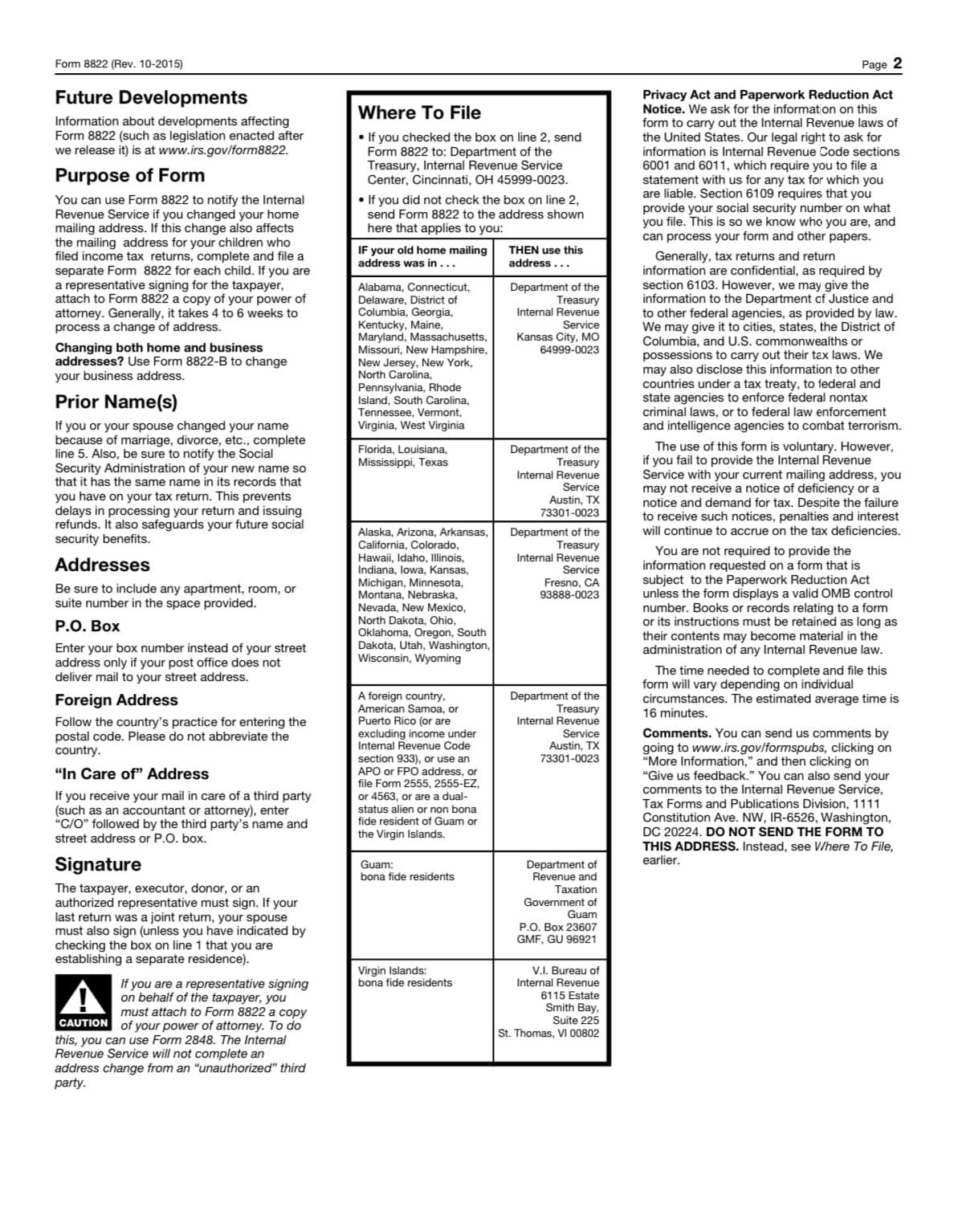 Form 8822 (Rev. 10-2015)

Page 2

Future Developments

Information about developments affecting Form 8822 (such as legislation enacted after we release it) is at www.irs.gov/form8822.

Purpose of Form

You can use Form 8822 to notify the Internal Revenue Service if you changed your home mailing address. If this change also affects the mailing address for your children who filed income tax returns, complete and file a separate Form 8822 for each child. If you are a representative signing for the taxpayer, attach to Form 8822 a copy of your power of attorney. Generally, it takes 4 to 6 weeks to process a change of address.

Changing both home and business addresses? Use Form 8822-B to change your business address.

Prior Name(s)

If you or your spouse changed your name because of marriage, divorce, etc., complete line 5. Also, be sure to notify the Social Security Administration of your new name so that it has the same name in its records that you have on your tax return. This prevents delays in processing your return and issuing refunds. It also safeguards your future social security benefits.

Addresses

Be sure to include any apartment, room, or suite number in the space provided.

P.O. Box

Enter your box number instead of your street address only if your post office does not deliver mail to your street address.

Foreign Address

Follow the country's practice for entering the postal code. Please do not abbreviate the country.

"In Care of" Address

If you receive your mail in care of a third party (such as an accountant or attorney), enter "C/O" followed by the third party's name and street address or P.O. box.

Signature

The taxpayer, executor, donor, or an authorized representative must sign. If your last return was a joint return, your spouse must also sign (unless you have indicated by checking the box on line 1 that you are establishing a separate residence).

CAUTION

If you are a representative signing on behalf of the taxpayer, you must attach to Form 8822 a copy of your power of attorney. To do this, you can use Form 2848. The Internal Revenue Service will not complete an address change from an "unauthorized" third party.

Where To File

• If you checked the box on line 2, send Form 8822 to: Department of the Treasury, Internal Revenue Service Center, Cincinnati, OH 45999-0023.

• If you did not check the box on line 2, send Form 8822 to the address shown here that applies to you:

| IF your old home mailing address was in . . . | THEN use this address . . . |
|---|---|
| Alabama, Connecticut, Delaware, District of Columbia, Georgia, Kentucky, Maine, Maryland, Massachusetts, Missouri, New Hampshire, New Jersey, New York, North Carolina, Pennsylvania, Rhode Island, South Carolina, Tennessee, Vermont, Virginia, West Virginia | Department of the Treasury Internal Revenue Service Kansas City, MO 64999-0023 |
| Florida, Louisiana, Mississippi, Texas | Department of the Treasury Internal Revenue Service Austin, TX 73301-0023 |
| Alaska, Arizona, Arkansas, California, Colorado, Hawaii, Idaho, Illinois, Indiana, Iowa, Kansas, Michigan, Minnesota, Montana, Nebraska, Nevada, New Mexico, North Dakota, Ohio, Oklahoma, Oregon, South Dakota, Utah, Washington, Wisconsin, Wyoming | Department of the Treasury Internal Revenue Service Fresno, CA 93888-0023 |
| A foreign country, American Samoa, or Puerto Rico (or are excluding income under Internal Revenue Code section 933), or use an APO or FPO address, or file Form 2555, 2555-EZ, or 4563, or are a dual-status alien or non bona fide resident of Guam or the Virgin Islands. | Department of the Treasury Internal Revenue Service Austin, TX 73301-0023 |
| Guam: bona fide residents | Department of Revenue and Taxation Government of Guam P.O. Box 23607 GMF, GU 96921 |
| Virgin Islands: bona fide residents | V.I. Bureau of Internal Revenue 6115 Estate Smith Bay, Suite 225 St. Thomas, VI 00802 |

Privacy Act and Paperwork Reduction Act Notice. We ask for the information on this form to carry out the Internal Revenue laws of the United States. Our legal right to ask for information is Internal Revenue Code sections 6001 and 6011, which require you to file a statement with us for any tax for which you are liable. Section 6109 requires that you provide your social security number on what you file. This is so we know who you are, and can process your form and other papers.

Generally, tax returns and return information are confidential, as required by section 6103. However, we may give the information to the Department of Justice and to other federal agencies, as provided by law. We may give it to cities, states, the District of Columbia, and U.S. commonwealths or possessions to carry out their tax laws. We may also disclose this information to other countries under a tax treaty, to federal and state agencies to enforce federal nontax criminal laws, or to federal law enforcement and intelligence agencies to combat terrorism.

The use of this form is voluntary. However, if you fail to provide the Internal Revenue Service with your current mailing address, you may not receive a notice of deficiency or a notice and demand for tax. Despite the failure to receive such notices, penalties and interest will continue to accrue on the tax deficiencies.

You are not required to provide the information requested on a form that is subject to the Paperwork Reduction Act unless the form displays a valid OMB control number. Books or records relating to a form or its instructions must be retained as long as their contents may become material in the administration of any Internal Revenue law.

The time needed to complete and file this form will vary depending on individual circumstances. The estimated average time is 16 minutes.

Comments. You can send us comments by going to www.irs.gov/formspubs, clicking on "More Information," and then clicking on "Give us feedback." You can also send your comments to the Internal Revenue Service, Tax Forms and Publications Division, 1111 Constitution Ave. NW, IR-6526, Washington, DC 20224. DO NOT SEND THE FORM TO THIS ADDRESS. Instead, see Where To File, earlier.